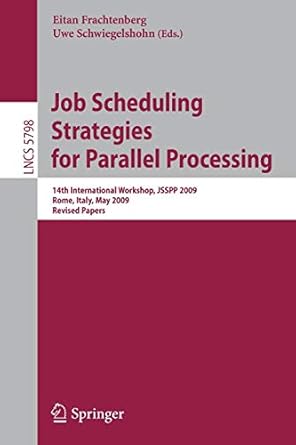 Eitan Frachtenberg
Uwe Schwiegelshohn (Eds.)

LNCS 5798

Job Scheduling Strategies for Parallel Processing

14th International Workshop, JSSPP 2009
Rome, Italy, May 2009
Revised Papers

Springer